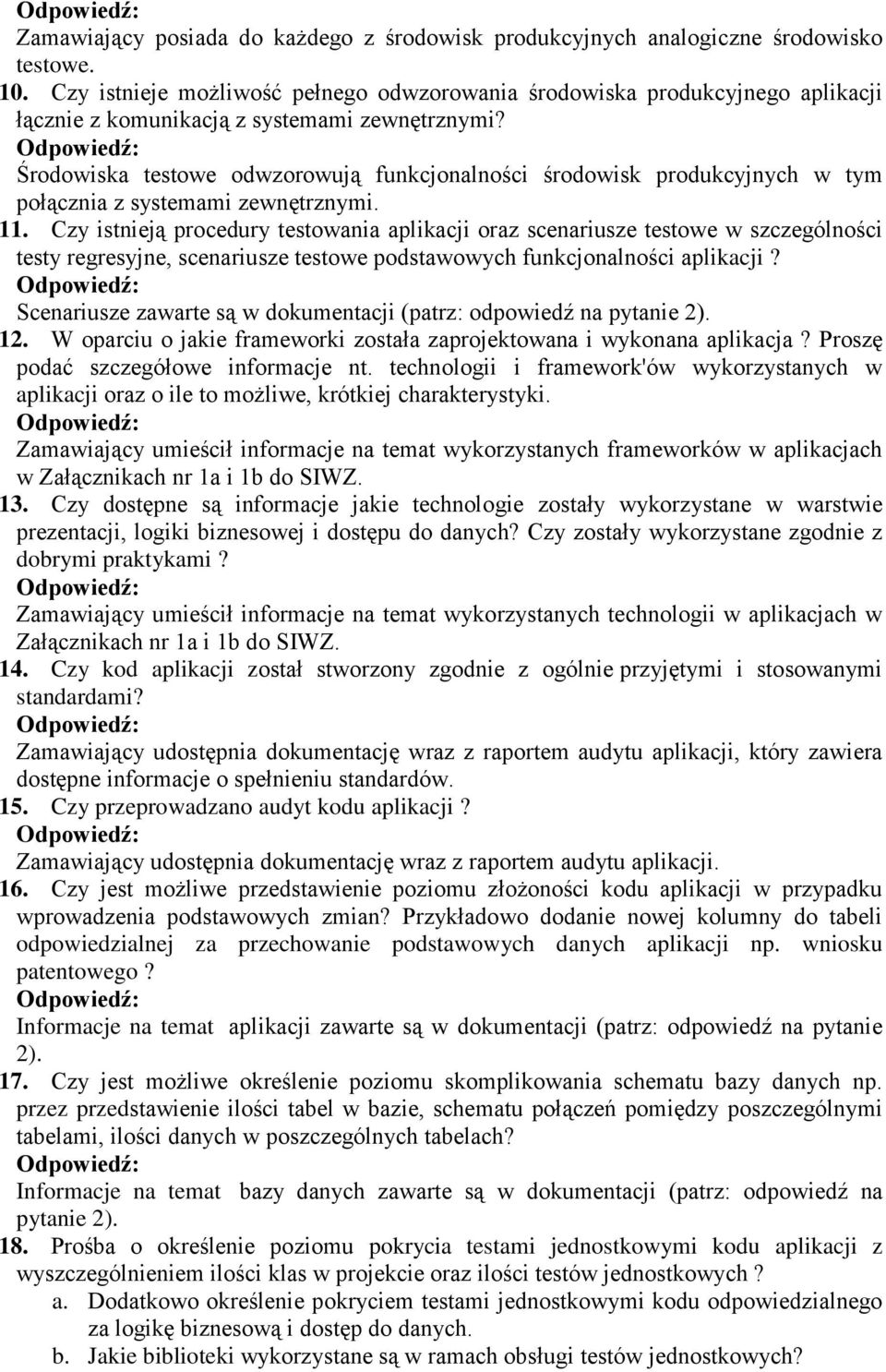 Odpowiedź:
Zamawiający posiada do każdego z środowisk produkcyjnych analogiczne środowisko testowe.

10. Czy istnieje możliwość pełnego odwzorowania środowiska produkcyjnego aplikacji łącznie z komunikacją z systemami zewnętrznymi?
Odpowiedź:
Środowiska testowe odwzorowują funkcjonalności środowisk produkcyjnych w tym połącznia z systemami zewnętrznymi.

11. Czy istnieją procedury testowania aplikacji oraz scenariusze testowe w szczególności testy regresyjne, scenariusze testowe podstawowych funkcjonalności aplikacji ?
Odpowiedź:
Scenariusze zawarte są w dokumentacji (patrz: odpowiedź na pytanie 2).

12. W oparciu o jakie frameworki została zaprojektowana i wykonana aplikacja ? Proszę podać szczegółowe informacje nt. technologii i framework'ów wykorzystanych w aplikacji oraz o ile to możliwe, krótkiej charakterystyki.
Odpowiedź:
Zamawiający umieścił informacje na temat wykorzystanych frameworków w aplikacjach w Załącznikach nr 1a i 1b do SIWZ.

13. Czy dostępne są informacje jakie technologie zostały wykorzystane w warstwie prezentacji, logiki biznesowej i dostępu do danych? Czy zostały wykorzystane zgodnie z dobrymi praktykami ?
Odpowiedź:
Zamawiający umieścił informacje na temat wykorzystanych technologii w aplikacjach w Załącznikach nr 1a i 1b do SIWZ.

14. Czy kod aplikacji został stworzony zgodnie z ogólnie przyjętymi i stosowanymi standardami?
Odpowiedź:
Zamawiający udostępnia dokumentację wraz z raportem audytu aplikacji, który zawiera dostępne informacje o spełnieniu standardów.

15. Czy przeprowadzano audyt kodu aplikacji ?
Odpowiedź:
Zamawiający udostępnia dokumentację wraz z raportem audytu aplikacji.

16. Czy jest możliwe przedstawienie poziomu złożoności kodu aplikacji w przypadku wprowadzenia podstawowych zmian? Przykładowo dodanie nowej kolumny do tabeli odpowiedzialnej za przechowanie podstawowych danych aplikacji np. wniosku patentowego ?
Odpowiedź:
Informacje na temat aplikacji zawarte są w dokumentacji (patrz: odpowiedź na pytanie 2).

17. Czy jest możliwe określenie poziomu skomplikowania schematu bazy danych np. przez przedstawienie ilości tabel w bazie, schematu połączeń pomiędzy poszczególnymi tabelami, ilości danych w poszczególnych tabelach?
Odpowiedź:
Informacje na temat bazy danych zawarte są w dokumentacji (patrz: odpowiedź na pytanie 2).

18. Prośba o określenie poziomu pokrycia testami jednostkowymi kodu aplikacji z wyszczególnieniem ilości klas w projekcie oraz ilości testów jednostkowych ?
a. Dodatkowo określenie pokryciem testami jednostkowymi kodu odpowiedzialnego za logikę biznesową i dostęp do danych.
b. Jakie biblioteki wykorzystane są w ramach obsługi testów jednostkowych?